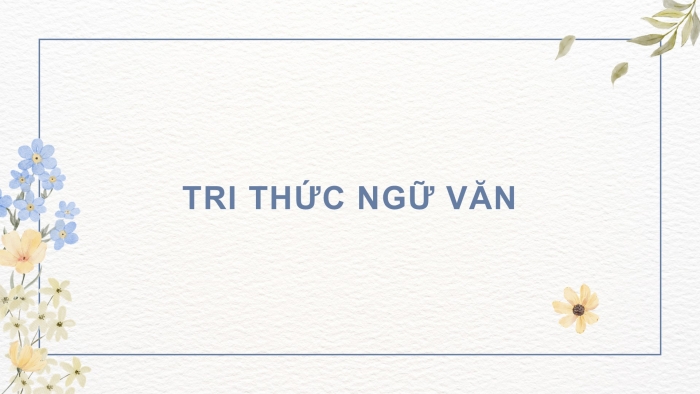 TRI THỨC NGỮ VĂN